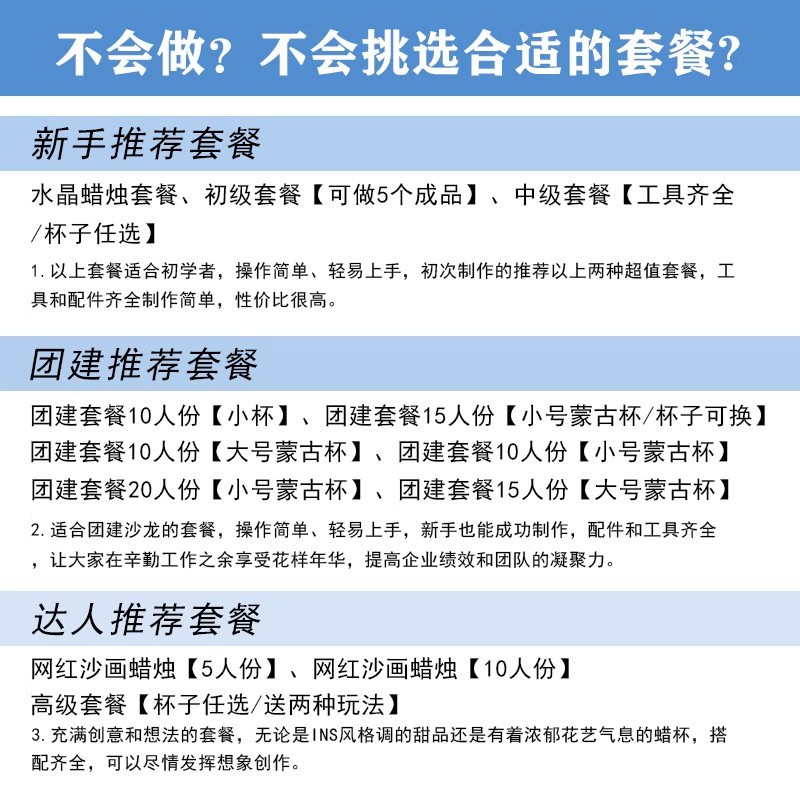 不会做？不会挑选合适的套餐？

新手推荐套餐

水晶蜡烛套餐、初级套餐【可做5个成品】、中级套餐【工具齐全/杯子任选】

1.以上套餐适合初学者，操作简单、轻易上手，初次制作的推荐以上两种超值套餐，工具和配件齐全制作简单，性价比很高。

团建推荐套餐

团建套餐10人份【小杯】、团建套餐15人份【小号蒙古杯/杯子可换】
团建套餐10人份【大号蒙古杯】、团建套餐10人份【小号蒙古杯】
团建套餐20人份【小号蒙古杯】、团建套餐15人份【大号蒙古杯】

2.适合团建沙龙的套餐，操作简单、轻易上手，新手也能成功制作，配件和工具齐全，让大家在辛勤工作之余享受花样年华，提高企业绩效和团队的凝聚力。

达人推荐套餐

网红沙画蜡烛【5人份】、网红沙画蜡烛【10人份】
高级套餐【杯子任选/送两种玩法】

3.充满创意和想法的套餐，无论是INS风格调的甜品还是有着浓郁花艺气息的蜡杯，搭配齐全，可以尽情发挥想象创作。